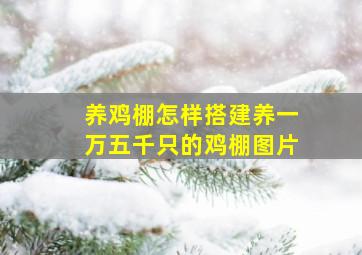 养鸡棚怎样搭建养一万五千只的鸡棚图片